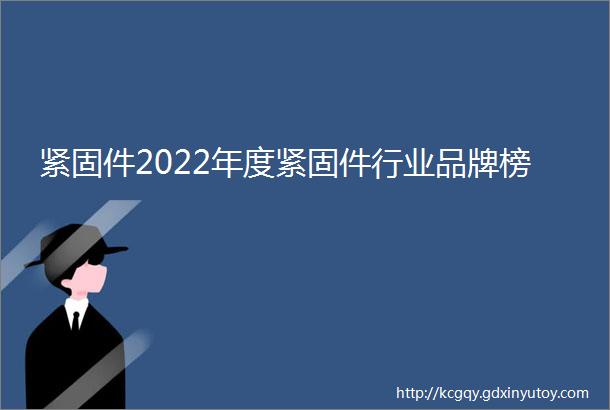 紧固件2022年度紧固件行业品牌榜

http://kcgqy.gdxinyutoy.com